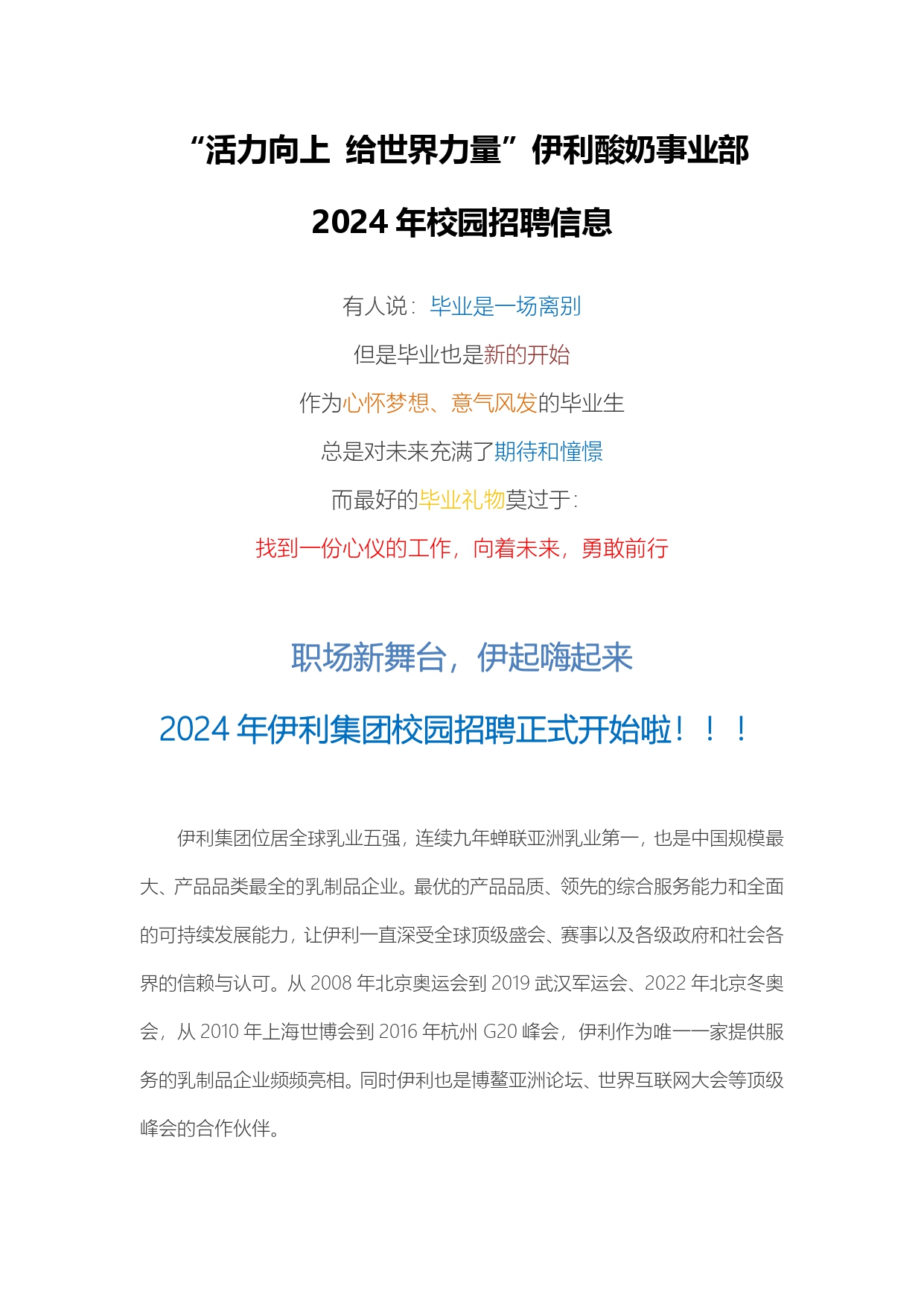 “活力向上 给世界力量”伊利酸奶事业部

2024 年校园招聘信息

有人说：毕业是一场离别

但是毕业也是新的开始

作为心怀梦想、意气风发的毕业生

总是对未来充满了期待和憧憬

而最好的毕业礼物莫过于：

找到一份心仪的工作，向着未来，勇敢前行

职场新舞台，伊起嗨起来

2024 年伊利集团校园招聘正式开始啦！！！

伊利集团位居全球乳业五强，连续九年蝉联亚洲乳业第一，也是中国规模最大、产品品类最全的乳制品企业。最优的产品品质、领先的综合服务能力和全面的可持续发展能力，让伊利一直深受全球顶级盛会、赛事以及各级政府和社会各界的信赖与认可。从 2008 年北京奥运会到 2019 武汉军运会、2022 年北京冬奥会，从 2010 年上海世博会到 2016 年杭州 G20 峰会，伊利作为唯一一家提供服务的乳制品企业频频亮相。同时伊利也是博鳌亚洲论坛、世界互联网大会等顶级峰会的合作伙伴。